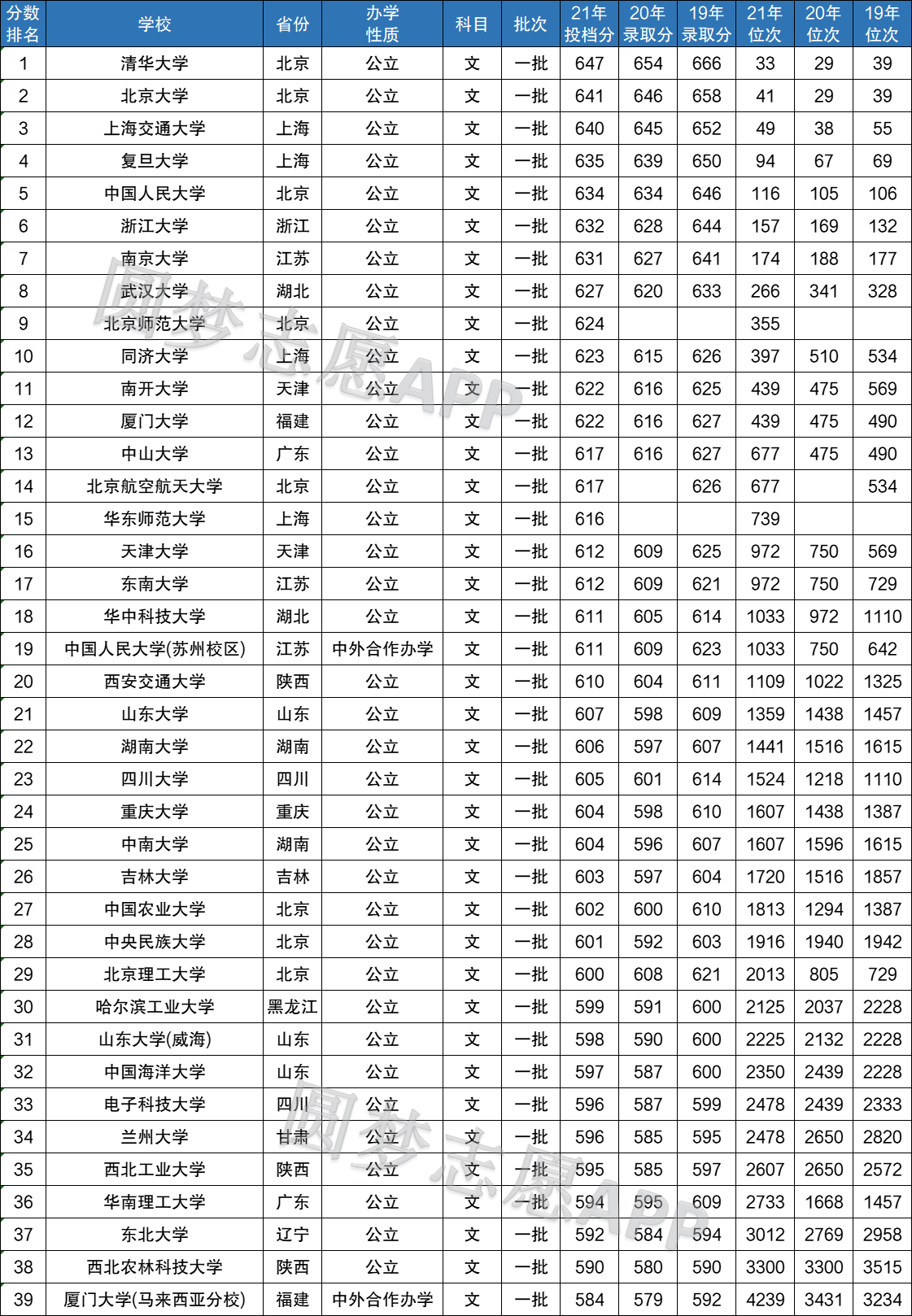 | 分数排名 | 学校 | 省份 | 办学性质 | 科目 | 批次 | 21年投档分 | 20年录取分 | 19年录取分 | 21年位次 | 20年位次 | 19年位次 |
|---|---|---|---|---|---|---|---|---|---|---|---|
| 1 | 清华大学 | 北京 | 公立 | 文 | 一批 | 647 | 654 | 666 | 33 | 29 | 39 |
| 2 | 北京大学 | 北京 | 公立 | 文 | 一批 | 641 | 646 | 658 | 41 | 29 | 39 |
| 3 | 上海交通大学 | 上海 | 公立 | 文 | 一批 | 640 | 645 | 652 | 49 | 38 | 55 |
| 4 | 复旦大学 | 上海 | 公立 | 文 | 一批 | 635 | 639 | 650 | 94 | 67 | 69 |
| 5 | 中国人民大学 | 北京 | 公立 | 文 | 一批 | 634 | 634 | 646 | 116 | 105 | 106 |
| 6 | 浙江大学 | 浙江 | 公立 | 文 | 一批 | 632 | 628 | 644 | 157 | 169 | 132 |
| 7 | 南京大学 | 江苏 | 公立 | 文 | 一批 | 631 | 627 | 641 | 174 | 188 | 177 |
| 8 | 武汉大学 | 湖北 | 公立 | 文 | 一批 | 627 | 620 | 633 | 266 | 341 | 328 |
| 9 | 北京师范大学 | 北京 | 公立 | 文 | 一批 | 624 | | | 355 | | |
| 10 | 同济大学 | 上海 | 公立 | 文 | 一批 | 623 | 615 | 626 | 397 | 510 | 534 |
| 11 | 南开大学 | 天津 | 公立 | 文 | 一批 | 622 | 616 | 625 | 439 | 475 | 569 |
| 12 | 厦门大学 | 福建 | 公立 | 文 | 一批 | 622 | 616 | 627 | 439 | 475 | 490 |
| 13 | 中山大学 | 广东 | 公立 | 文 | 一批 | 617 | 616 | 627 | 677 | 475 | 490 |
| 14 | 北京航空航天大学 | 北京 | 公立 | 文 | 一批 | 617 | | 626 | 677 | | 534 |
| 15 | 华东师范大学 | 上海 | 公立 | 文 | 一批 | 616 | | | 739 | | |
| 16 | 天津大学 | 天津 | 公立 | 文 | 一批 | 612 | 609 | 625 | 972 | 750 | 569 |
| 17 | 东南大学 | 江苏 | 公立 | 文 | 一批 | 612 | 609 | 621 | 972 | 750 | 729 |
| 18 | 华中科技大学 | 湖北 | 公立 | 文 | 一批 | 611 | 605 | 614 | 1033 | 972 | 1110 |
| 19 | 中国人民大学(苏州校区) | 江苏 | 中外合作办学 | 文 | 一批 | 611 | 609 | 623 | 1033 | 750 | 642 |
| 20 | 西安交通大学 | 陕西 | 公立 | 文 | 一批 | 610 | 604 | 611 | 1109 | 1022 | 1325 |
| 21 | 山东大学 | 山东 | 公立 | 文 | 一批 | 607 | 598 | 609 | 1359 | 1438 | 1457 |
| 22 | 湖南大学 | 湖南 | 公立 | 文 | 一批 | 606 | 597 | 607 | 1441 | 1516 | 1615 |
| 23 | 四川大学 | 四川 | 公立 | 文 | 一批 | 605 | 601 | 614 | 1524 | 1218 | 1110 |
| 24 | 重庆大学 | 重庆 | 公立 | 文 | 一批 | 604 | 598 | 610 | 1607 | 1438 | 1387 |
| 25 | 中南大学 | 湖南 | 公立 | 文 | 一批 | 604 | 596 | 607 | 1607 | 1596 | 1615 |
| 26 | 吉林大学 | 吉林 | 公立 | 文 | 一批 | 603 | 597 | 604 | 1720 | 1516 | 1857 |
| 27 | 中国农业大学 | 北京 | 公立 | 文 | 一批 | 602 | 600 | 610 | 1813 | 1294 | 1387 |
| 28 | 中央民族大学 | 北京 | 公立 | 文 | 一批 | 601 | 592 | 603 | 1916 | 1940 | 1942 |
| 29 | 北京理工大学 | 北京 | 公立 | 文 | 一批 | 600 | 608 | 621 | 2013 | 805 | 729 |
| 30 | 哈尔滨工业大学 | 黑龙江 | 公立 | 文 | 一批 | 599 | 591 | 600 | 2125 | 2037 | 2228 |
| 31 | 山东大学(威海) | 山东 | 公立 | 文 | 一批 | 598 | 590 | 600 | 2225 | 2132 | 2228 |
| 32 | 中国海洋大学 | 山东 | 公立 | 文 | 一批 | 597 | 587 | 600 | 2350 | 2439 | 2228 |
| 33 | 电子科技大学 | 四川 | 公立 | 文 | 一批 | 596 | 587 | 599 | 2478 | 2439 | 2333 |
| 34 | 兰州大学 | 甘肃 | 公立 | 文 | 一批 | 596 | 585 | 595 | 2478 | 2650 | 2820 |
| 35 | 西北工业大学 | 陕西 | 公立 | 文 | 一批 | 595 | 585 | 597 | 2607 | 2650 | 2572 |
| 36 | 华南理工大学 | 广东 | 公立 | 文 | 一批 | 594 | 595 | 609 | 2733 | 1668 | 1457 |
| 37 | 东北大学 | 辽宁 | 公立 | 文 | 一批 | 592 | 584 | 594 | 3012 | 2769 | 2958 |
| 38 | 西北农林科技大学 | 陕西 | 公立 | 文 | 一批 | 590 | 580 | 590 | 3300 | 3300 | 3515 |
| 39 | 厦门大学(马来西亚分校) | 福建 | 中外合作办学 | 文 | 一批 | 584 | 579 | 592 | 4239 | 3431 | 3234 |

圆梦志愿APP
圆梦志愿APP